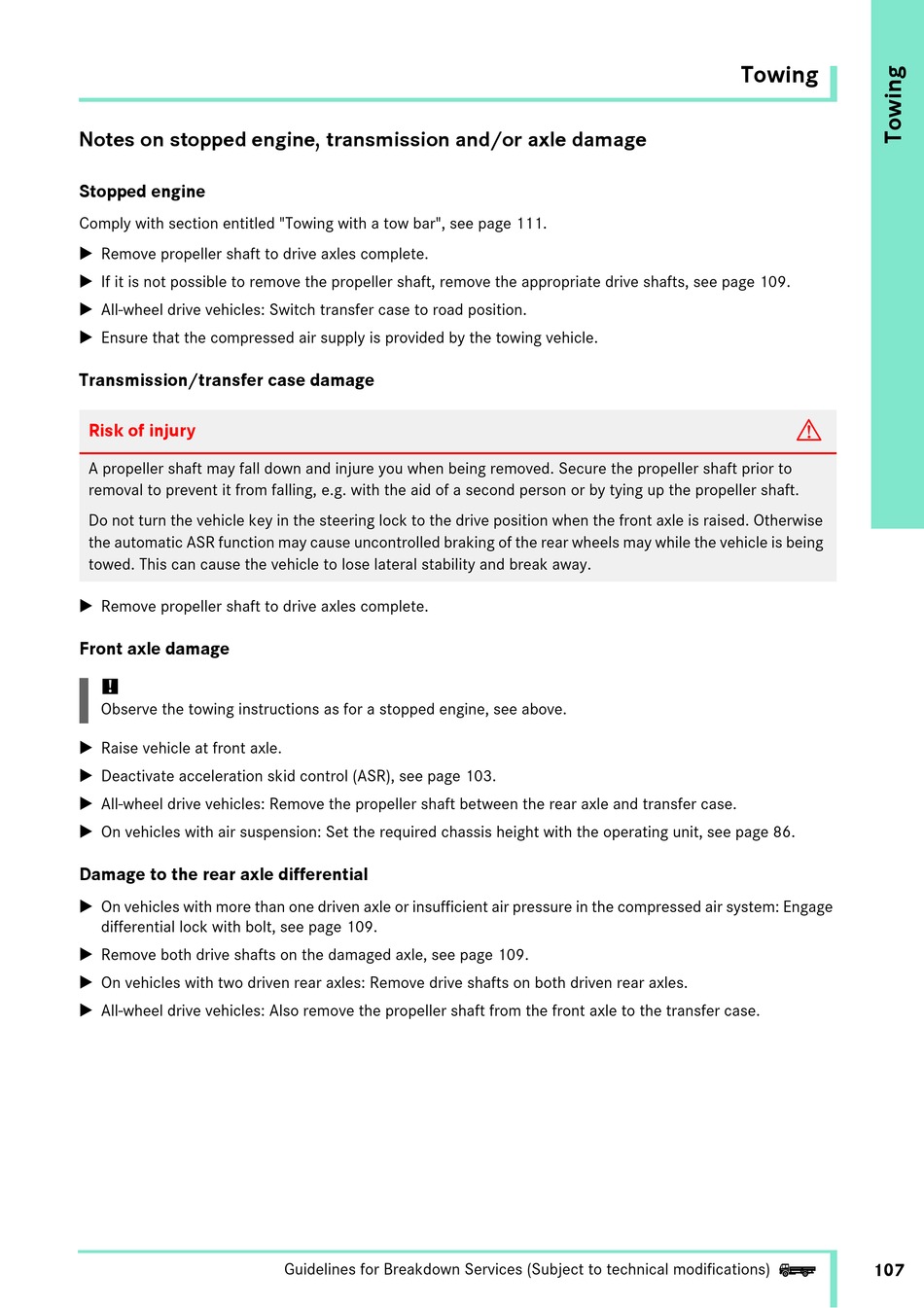 Towing

Towing

Notes on stopped engine, transmission and/or axle damage

Stopped engine

Comply with section entitled "Towing with a tow bar", see page 111.

▶ Remove propeller shaft to drive axles complete.

▶ If it is not possible to remove the propeller shaft, remove the appropriate drive shafts, see page 109.

▶ All-wheel drive vehicles: Switch transfer case to road position.

▶ Ensure that the compressed air supply is provided by the towing vehicle.

Transmission/transfer case damage

Risk of injury

A propeller shaft may fall down and injure you when being removed. Secure the propeller shaft prior to removal to prevent it from falling, e.g. with the aid of a second person or by tying up the propeller shaft.

Do not turn the vehicle key in the steering lock to the drive position when the front axle is raised. Otherwise the automatic ASR function may cause uncontrolled braking of the rear wheels may while the vehicle is being towed. This can cause the vehicle to lose lateral stability and break away.

▶ Remove propeller shaft to drive axles complete.

Front axle damage

!
Observe the towing instructions as for a stopped engine, see above.

▶ Raise vehicle at front axle.

▶ Deactivate acceleration skid control (ASR), see page 103.

▶ All-wheel drive vehicles: Remove the propeller shaft between the rear axle and transfer case.

▶ On vehicles with air suspension: Set the required chassis height with the operating unit, see page 86.

Damage to the rear axle differential

▶ On vehicles with more than one driven axle or insufficient air pressure in the compressed air system: Engage differential lock with bolt, see page 109.

▶ Remove both drive shafts on the damaged axle, see page 109.

▶ On vehicles with two driven rear axles: Remove drive shafts on both driven rear axles.

▶ All-wheel drive vehicles: Also remove the propeller shaft from the front axle to the transfer case.

Guidelines for Breakdown Services (Subject to technical modifications)

107